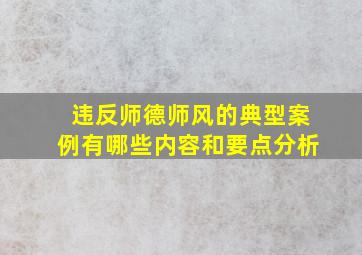 违反师德师风的典型案例有哪些内容和要点分析